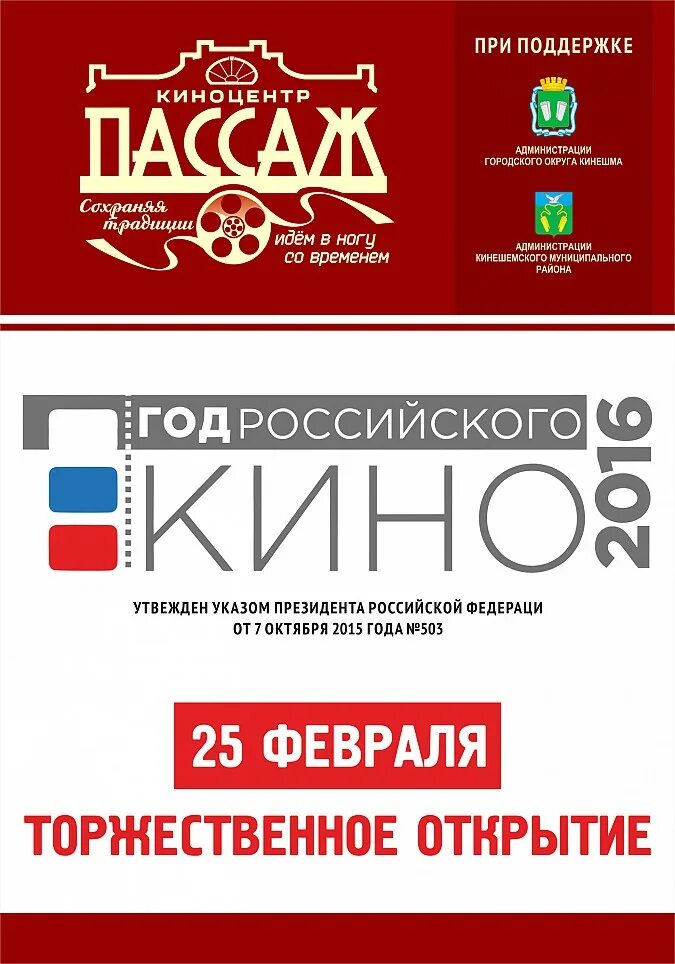 КИНОЦЕНТР
ПАССАЖ
Сохраняя традиции идём в ногу со временем

ПРИ ПОДДЕРЖКЕ

АДМИНИСТРАЦИИ ГОРОДСКОГО ОКРУГА КИНЕШМА

АДМИНИСТРАЦИИ КИНЕШЕМСКОГО МУНИЦИПАЛЬНОГО РАЙОНА

ГОД РОССИЙСКОГО
КИНО
2016

УТВЕЖДЕН УКАЗОМ ПРЕЗИДЕНТА РОССИЙСКОЙ ФЕДЕРАЦИ
ОТ 7 ОКТЯБРЯ 2015 ГОДА №503

25 ФЕВРАЛЯ

ТОРЖЕСТВЕННОЕ ОТКРЫТИЕ